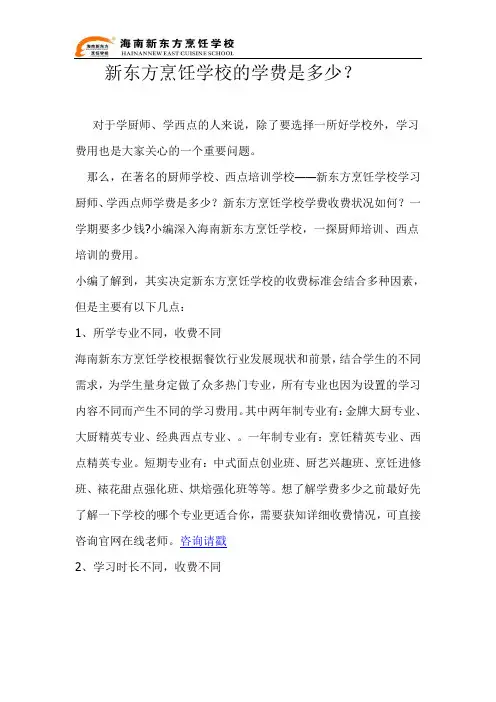 海南新东方烹饪学校
HAINANNEW EAST CUISINE SCHOOL

新东方烹饪学校的学费是多少？

对于学厨师、学西点的人来说，除了要选择一所好学校外，学习费用也是大家关心的一个重要问题。

那么，在著名的厨师学校、西点培训学校——新东方烹饪学校学习厨师、学西点师学费是多少？新东方烹饪学校学费收费状况如何？一学期要多少钱?小编深入海南新东方烹饪学校，一探厨师培训、西点培训的费用。

小编了解到，其实决定新东方烹饪学校的收费标准会结合多种因素，但是主要有以下几点：

1、所学专业不同，收费不同

海南新东方烹饪学校根据餐饮行业发展现状和前景，结合学生的不同需求，为学生量身定做了众多热门专业，所有专业也因为设置的学习内容不同而产生不同的学习费用。其中两年制专业有：金牌大厨专业、大厨精英专业、经典西点专业、。一年制专业有：烹饪精英专业、西点精英专业。短期专业有：中式面点创业班、厨艺兴趣班、烹饪进修班、裱花甜点强化班、烘焙强化班等等。想了解学费多少之前最好先了解一下学校的哪个专业更适合你，需要获知详细收费情况，可直接咨询官网在线老师。咨询请戳

2、学习时长不同，收费不同